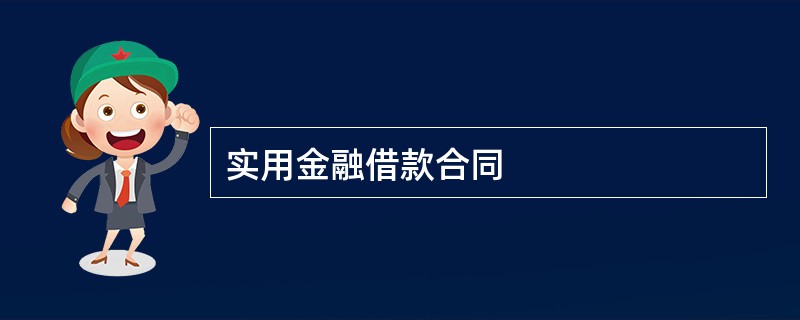 实用金融借款合同